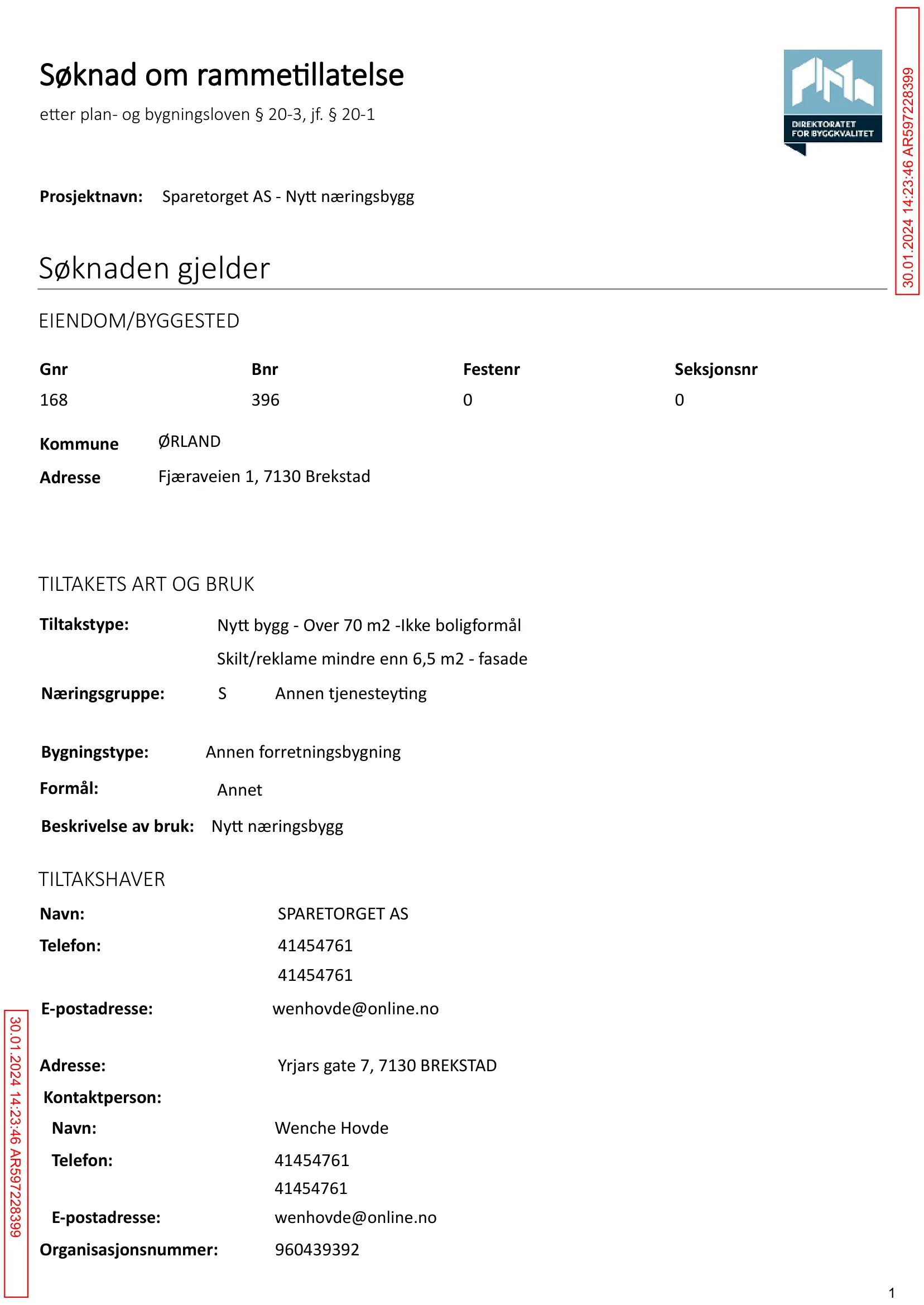 Søknad om rammetillatelse

etter plan- og bygningsloven § 20-3, jf. § 20-1

DIREKTORATET FOR BYGGKVALITET

30.01.2024 14:23:46 AR597228399

Prosjektnavn: Sparetorget AS - Nytt næringsbygg

Søknaden gjelder

EIENDOM/BYGGESTED

| Gnr | Bnr | Festenr | Seksjonsnr |
|---|---|---|---|
| 168 | 396 | 0 | 0 |

Kommune ØRLAND

Adresse Fjæraveien 1, 7130 Brekstad

TILTAKETS ART OG BRUK

Tiltakstype: Nytt bygg - Over 70 m2 -Ikke boligformål

Skilt/reklame mindre enn 6,5 m2 - fasade

Næringsgruppe: S Annen tjenesteyting

Bygningstype: Annen forretningsbygning

Formål: Annet

Beskrivelse av bruk: Nytt næringsbygg

TILTAKSHAVER

Navn: SPARETORGET AS

Telefon: 41454761

41454761

E-postadresse: wenhovde@online.no

Adresse: Yrjars gate 7, 7130 BREKSTAD

Kontaktperson:

Navn: Wenche Hovde

Telefon: 41454761

41454761

E-postadresse: wenhovde@online.no

Organisasjonsnummer: 960439392

30.01.2024 14:23:46 AR597228399

1